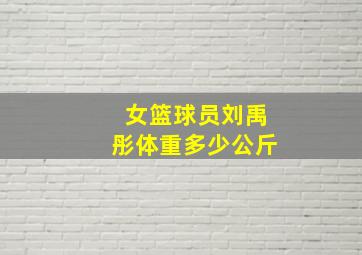 女篮球员刘禹彤体重多少公斤